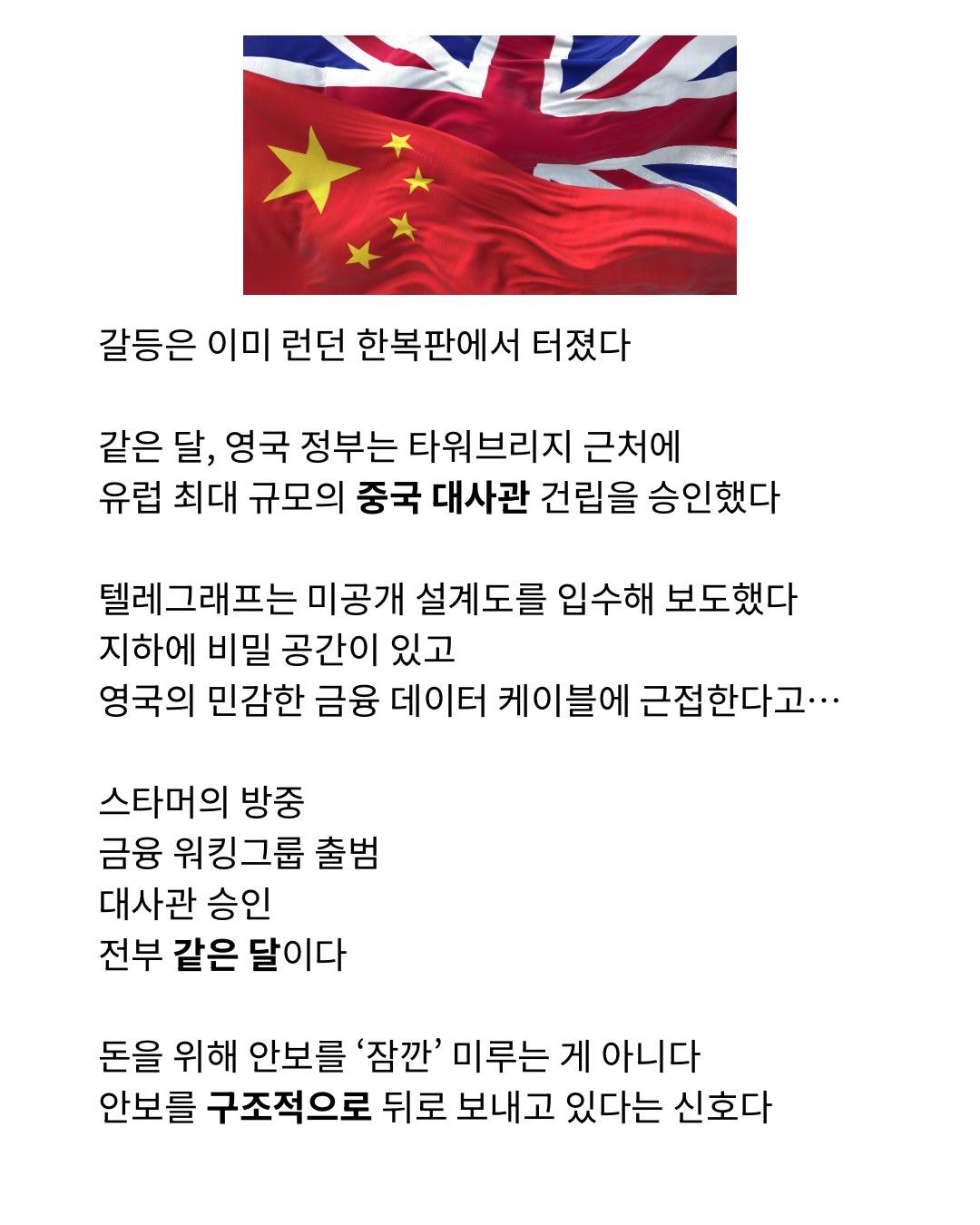 갈등은 이미 런던 한복판에서 터졌다

같은 달, 영국 정부는 타워브리지 근처에
유럽 최대 규모의 중국 대사관 건립을 승인했다

텔레그래프는 미공개 설계도를 입수해 보도했다
지하에 비밀 공간이 있고
영국의 민감한 금융 데이터 케이블에 근접한다고…

스타머의 방중
금융 워킹그룹 출범
대사관 승인
전부 같은 달이다

돈을 위해 안보를 ‘잠깐’ 미루는 게 아니다
안보를 구조적으로 뒤로 보내고 있다는 신호다